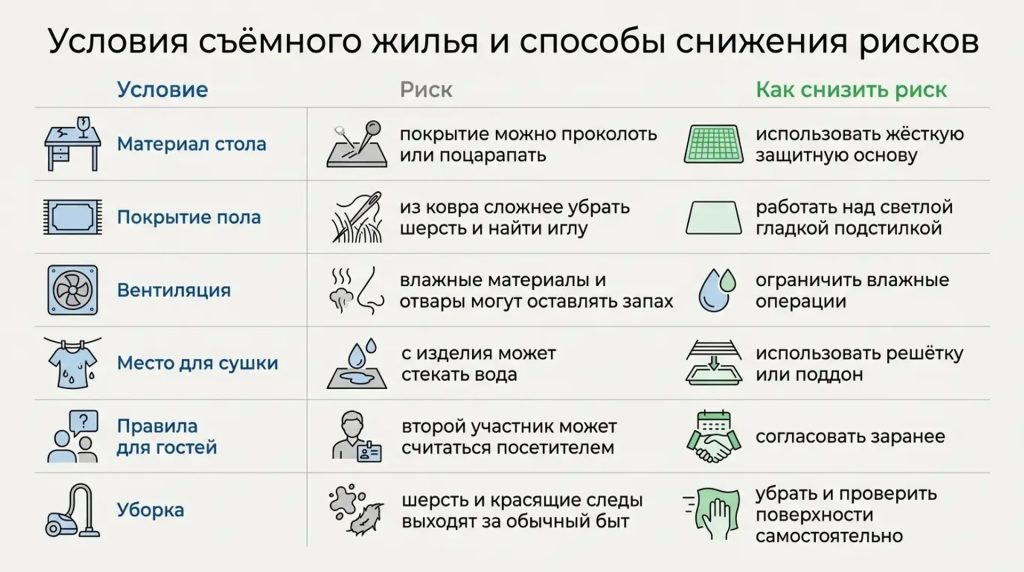 Условия съёмного жилья и способы снижения рисков

| Условие | Риск | Как снизить риск |
|---|---|---|
| Материал стола | покрытие можно проколоть или поцарапать | использовать жёсткую защитную основу |
| Покрытие пола | из ковра сложнее убрать шерсть и найти иглу | работать над светлой гладкой подстилкой |
| Вентиляция | влажные материалы и отвары могут оставлять запах | ограничить влажные операции |
| Место для сушки | с изделия может стекать вода | использовать решётку или поддон |
| Правила для гостей | второй участник может считаться посетителем | согласовать заранее |
| Уборка | шерсть и красящие следы выходят за обычный быт | убрать и проверить поверхности самостоятельно |